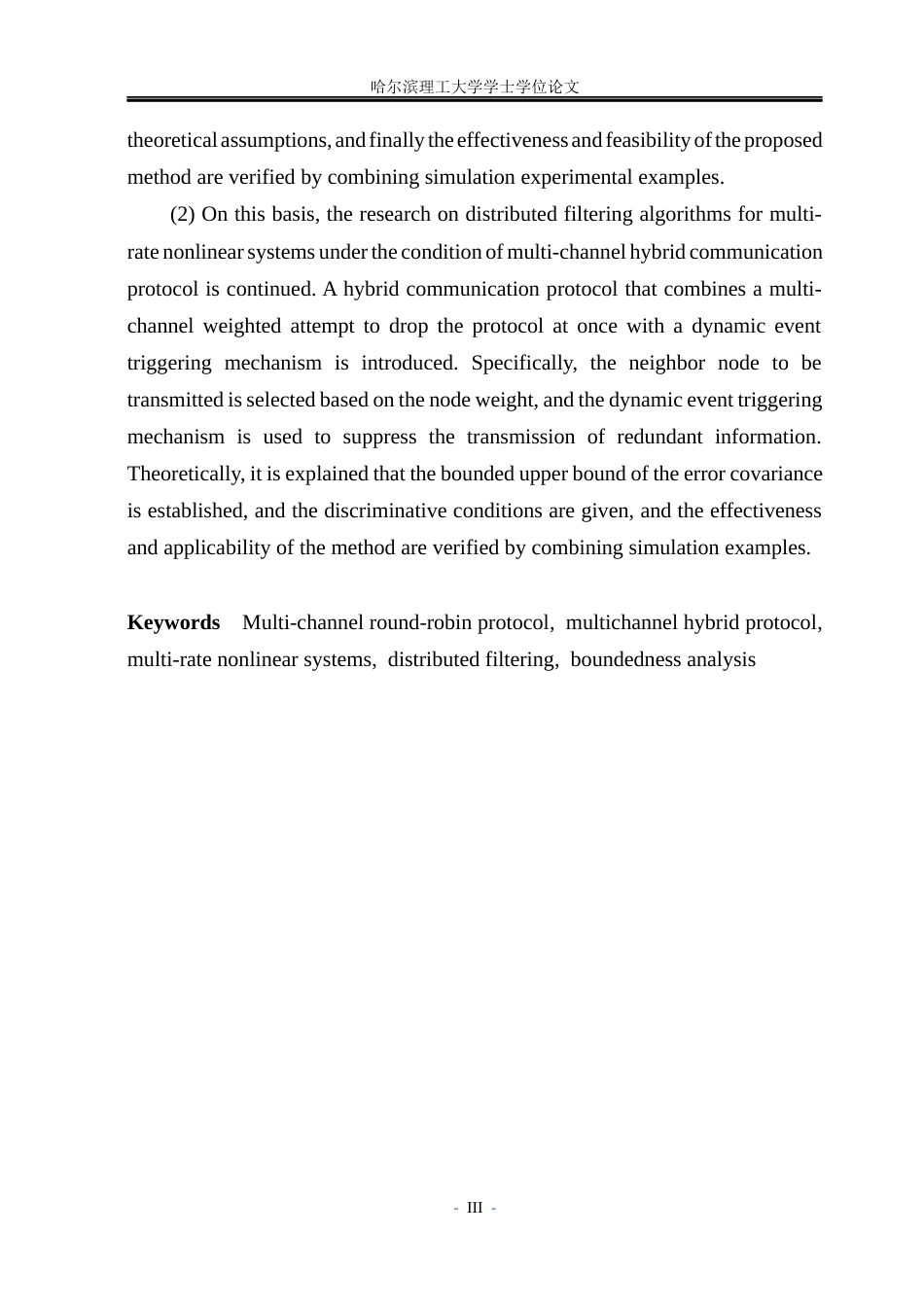 哈尔滨理工大学学士学位论文

theoretical assumptions, and finally the effectiveness and feasibility of the proposed method are verified by combining simulation experimental examples.

(2) On this basis, the research on distributed filtering algorithms for multi-rate nonlinear systems under the condition of multi-channel hybrid communication protocol is continued. A hybrid communication protocol that combines a multi-channel weighted attempt to drop the protocol at once with a dynamic event triggering mechanism is introduced. Specifically, the neighbor node to be transmitted is selected based on the node weight, and the dynamic event triggering mechanism is used to suppress the transmission of redundant information. Theoretically, it is explained that the bounded upper bound of the error covariance is established, and the discriminative conditions are given, and the effectiveness and applicability of the method are verified by combining simulation examples.

Keywords Multi-channel round-robin protocol, multichannel hybrid protocol, multi-rate nonlinear systems, distributed filtering, boundedness analysis

- III -